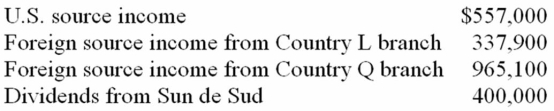 | | |
|---|---|
| U.S. source income | \$557,000 |
| Foreign source income from Country L branch | 337,900 |
| Foreign source income from Country Q branch | 965,100 |
| Dividends from Sun de Sud | 400,000 |